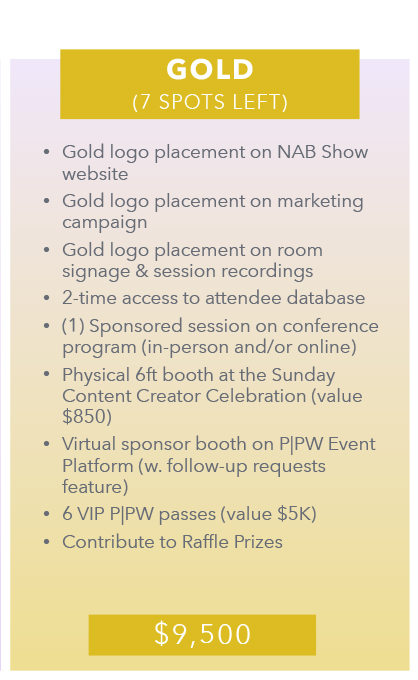 GOLD
(7 SPOTS LEFT)

• Gold logo placement on NAB Show website
• Gold logo placement on marketing campaign
• Gold logo placement on room signage & session recordings
• 2-time access to attendee database
• (1) Sponsored session on conference program (in-person and/or online)
• Physical 6ft booth at the Sunday Content Creator Celebration (value $850)
• Virtual sponsor booth on P|PW Event Platform (w. follow-up requests feature)
• 6 VIP P|PW passes (value $5K)
• Contribute to Raffle Prizes

$9,500